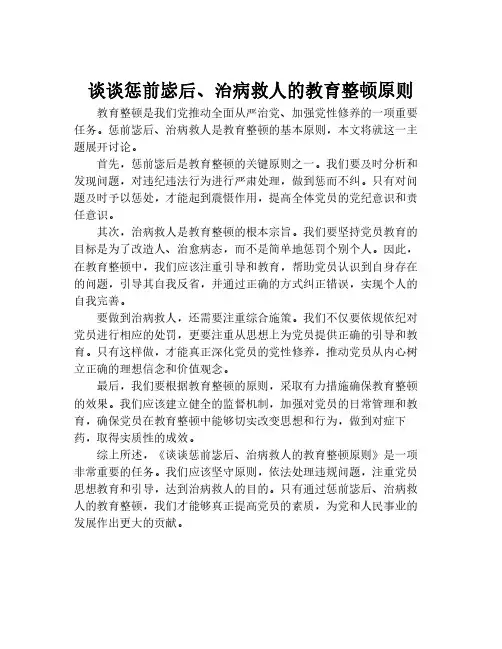 谈谈惩前毖后、治病救人的教育整顿原则

教育整顿是我们党推动全面从严治党、加强党性修养的一项重要任务。惩前毖后、治病救人是教育整顿的基本原则，本文将就这一主题展开讨论。

首先，惩前毖后是教育整顿的关键原则之一。我们要及时分析和发现问题，对违纪违法行为进行严肃处理，做到惩而不纠。只有对问题及时予以惩处，才能起到震慑作用，提高全体党员的党纪意识和责任意识。

其次，治病救人是教育整顿的根本宗旨。我们要坚持党员教育的目标是为了改造人、治愈病态，而不是简单地惩罚个别个人。因此，在教育整顿中，我们应该注重引导和教育，帮助党员认识到自身存在的问题，引导其自我反省，并通过正确的方式纠正错误，实现个人的自我完善。

要做到治病救人，还需要注重综合施策。我们不仅要依规依纪对党员进行相应的处罚，更要注重从思想上为党员提供正确的引导和教育。只有这样做，才能真正深化党员的党性修养，推动党员从内心树立正确的理想信念和价值观念。

最后，我们要根据教育整顿的原则，采取有力措施确保教育整顿的效果。我们应该建立健全的监督机制，加强对党员的日常管理和教育，确保党员在教育整顿中能够切实改变思想和行为，做到对症下药，取得实质性的成效。

综上所述，《谈谈惩前毖后、治病救人的教育整顿原则》是一项非常重要的任务。我们应该坚守原则，依法处理违规问题，注重党员思想教育和引导，达到治病救人的目的。只有通过惩前毖后、治病救人的教育整顿，我们才能够真正提高党员的素质，为党和人民事业的发展作出更大的贡献。